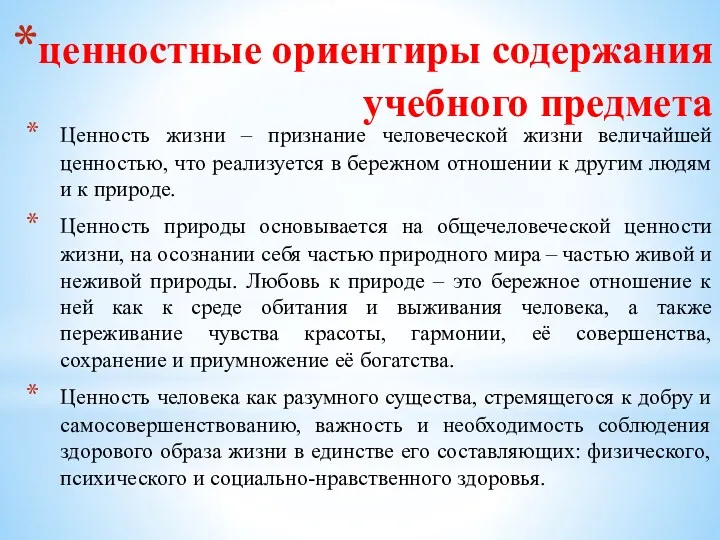 *ценностные ориентиры содержания учебного предмета

* Ценность жизни – признание человеческой жизни величайшей ценностью, что реализуется в бережном отношении к другим людям и к природе.

* Ценность природы основывается на общечеловеческой ценности жизни, на осознании себя частью природного мира – частью живой и неживой природы. Любовь к природе – это бережное отношение к ней как к среде обитания и выживания человека, а также переживание чувства красоты, гармонии, её совершенства, сохранение и приумножение её богатства.

* Ценность человека как разумного существа, стремящегося к добру и самосовершенствованию, важность и необходимость соблюдения здорового образа жизни в единстве его составляющих: физического, психического и социально-нравственного здоровья.